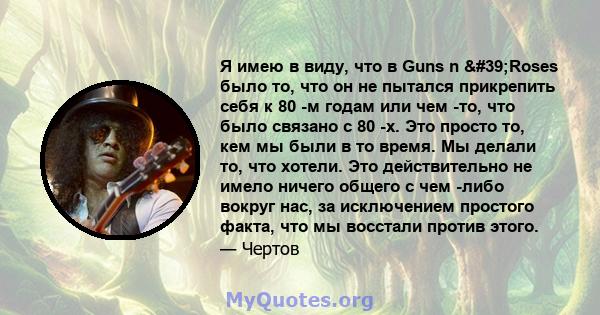 Я имею в виду, что в Guns n &#39;Roses было то, что он не пытался прикрепить себя к 80 -м годам или чем -то, что было связано с 80 -х. Это просто то, кем мы были в то время. Мы делали то, что хотели. Это действительно не имело ничего общего с чем -либо вокруг нас, за исключением простого факта, что мы восстали против этого.
— Чертов

MyQuotes.org